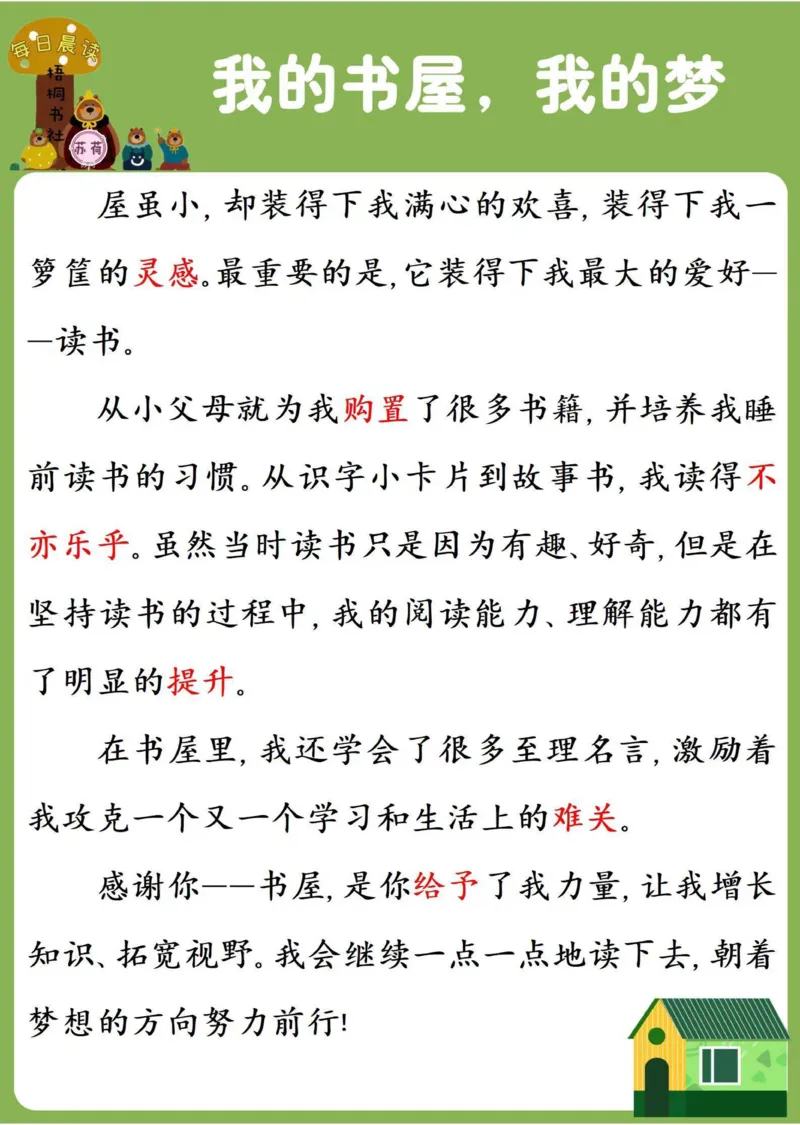 每日晨读
梧桐书社
苏荷

我的书屋，我的梦

屋虽小，却装得下我满心的欢喜，装得下我一箩筐的灵感。最重要的是，它装得下我最大的爱好——读书。

从小父母就为我购置了很多书籍，并培养我睡前读书的习惯。从识字小卡片到故事书，我读得不亦乐乎。虽然当时读书只是因为有趣、好奇，但是在坚持读书的过程中，我的阅读能力、理解能力都有了明显的提升。

在书屋里，我还学会了很多至理名言，激励着我攻克一个又一个学习和生活上的难关。

感谢你——书屋，是你给予了我力量，让我增长知识、拓宽视野。我会继续一点一点地读下去，朝着梦想的方向努力前行!